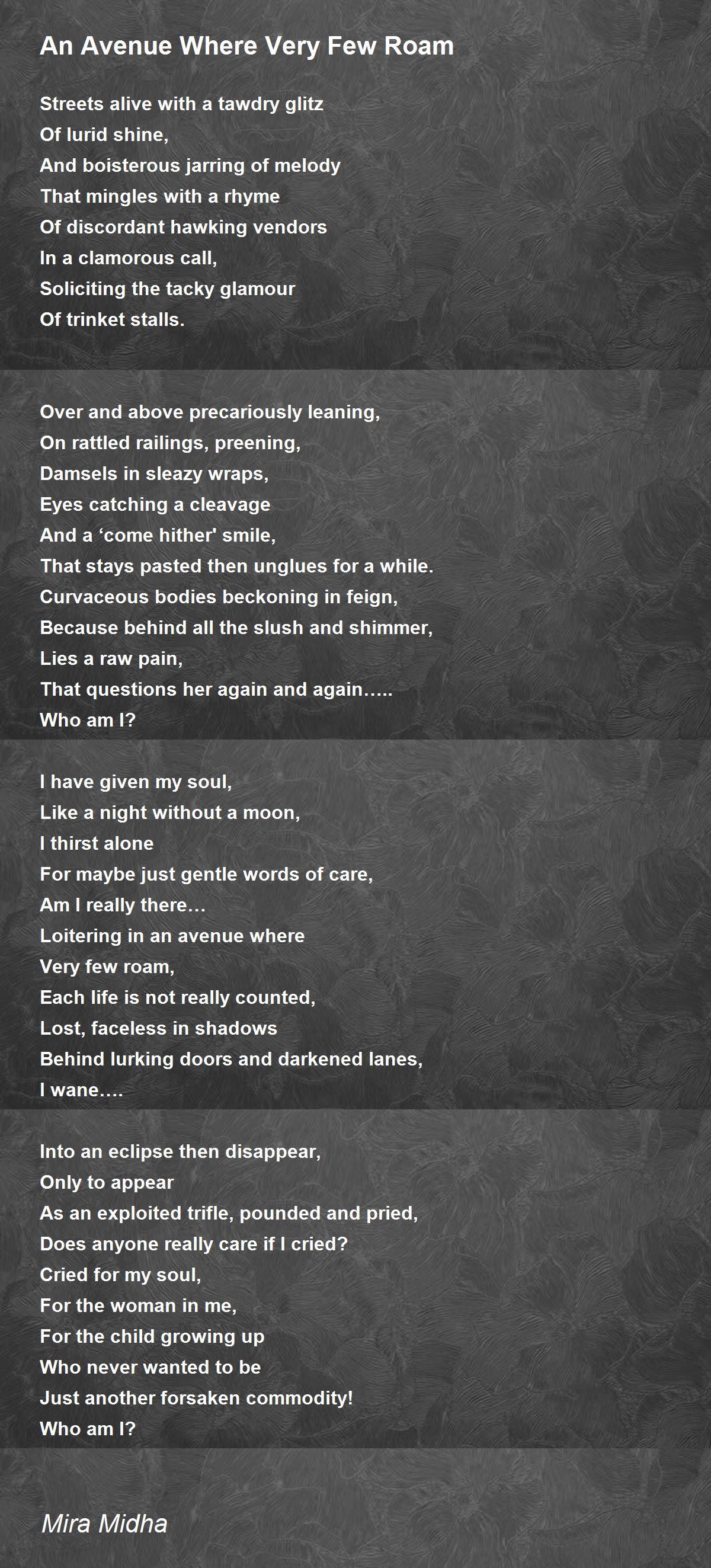 An Avenue Where Very Few Roam

Streets alive with a tawdry glitz
Of lurid shine,
And boisterous jarring of melody
That mingles with a rhyme
Of discordant hawking vendors
In a clamorous call,
Soliciting the tacky glamour
Of trinket stalls.

Over and above precariously leaning,
On rattled railings, preening,
Damsels in sleazy wraps,
Eyes catching a cleavage
And a ‘come hither' smile,
That stays pasted then unglues for a while.
Curvaceous bodies beckoning in feign,
Because behind all the slush and shimmer,
Lies a raw pain,
That questions her again and again…..
Who am I?

I have given my soul,
Like a night without a moon,
I thirst alone
For maybe just gentle words of care,
Am I really there…
Loitering in an avenue where
Very few roam,
Each life is not really counted,
Lost, faceless in shadows
Behind lurking doors and darkened lanes,
I wane….

Into an eclipse then disappear,
Only to appear
As an exploited trifle, pounded and pried,
Does anyone really care if I cried?
Cried for my soul,
For the woman in me,
For the child growing up
Who never wanted to be
Just another forsaken commodity!
Who am I?

Mira Midha